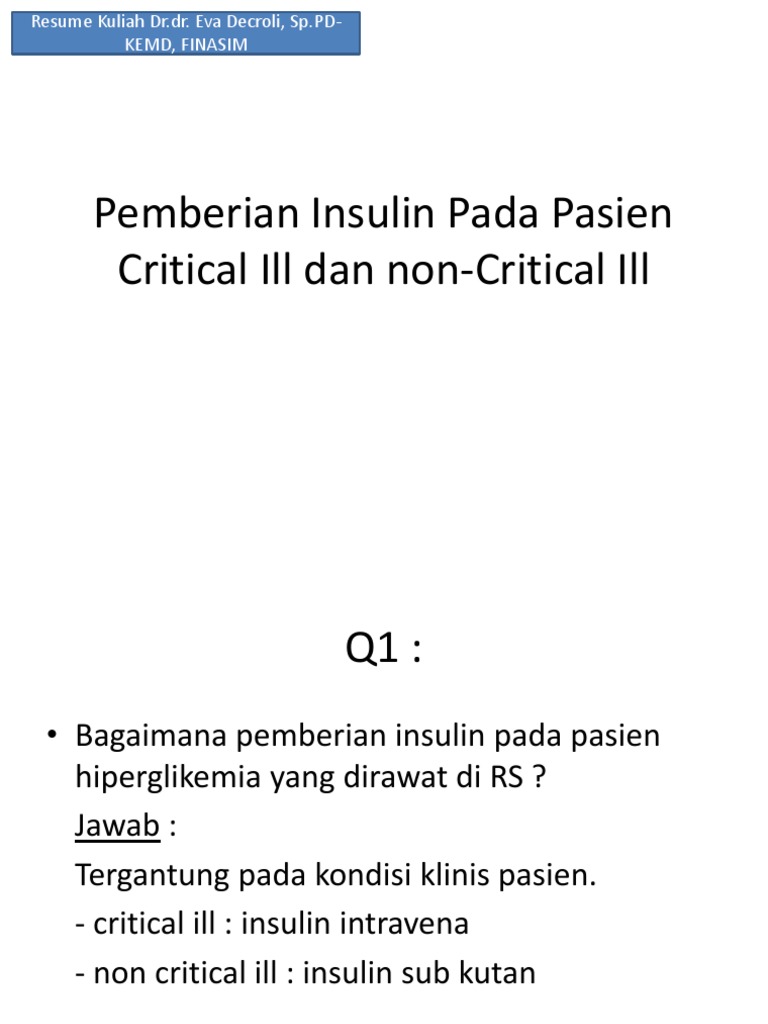 Resume Kuliah Dr.dr. Eva Decroli, Sp.PD-KEMD, FINASIM

Pemberian Insulin Pada Pasien Critical Ill dan non-Critical Ill

Q1 :

• Bagaimana pemberian insulin pada pasien hiperglikemia yang dirawat di RS ?

Jawab :

Tergantung pada kondisi klinis pasien.

- critical ill : insulin intravena

- non critical ill : insulin sub kutan